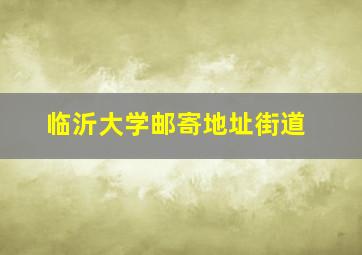 临沂大学邮寄地址街道